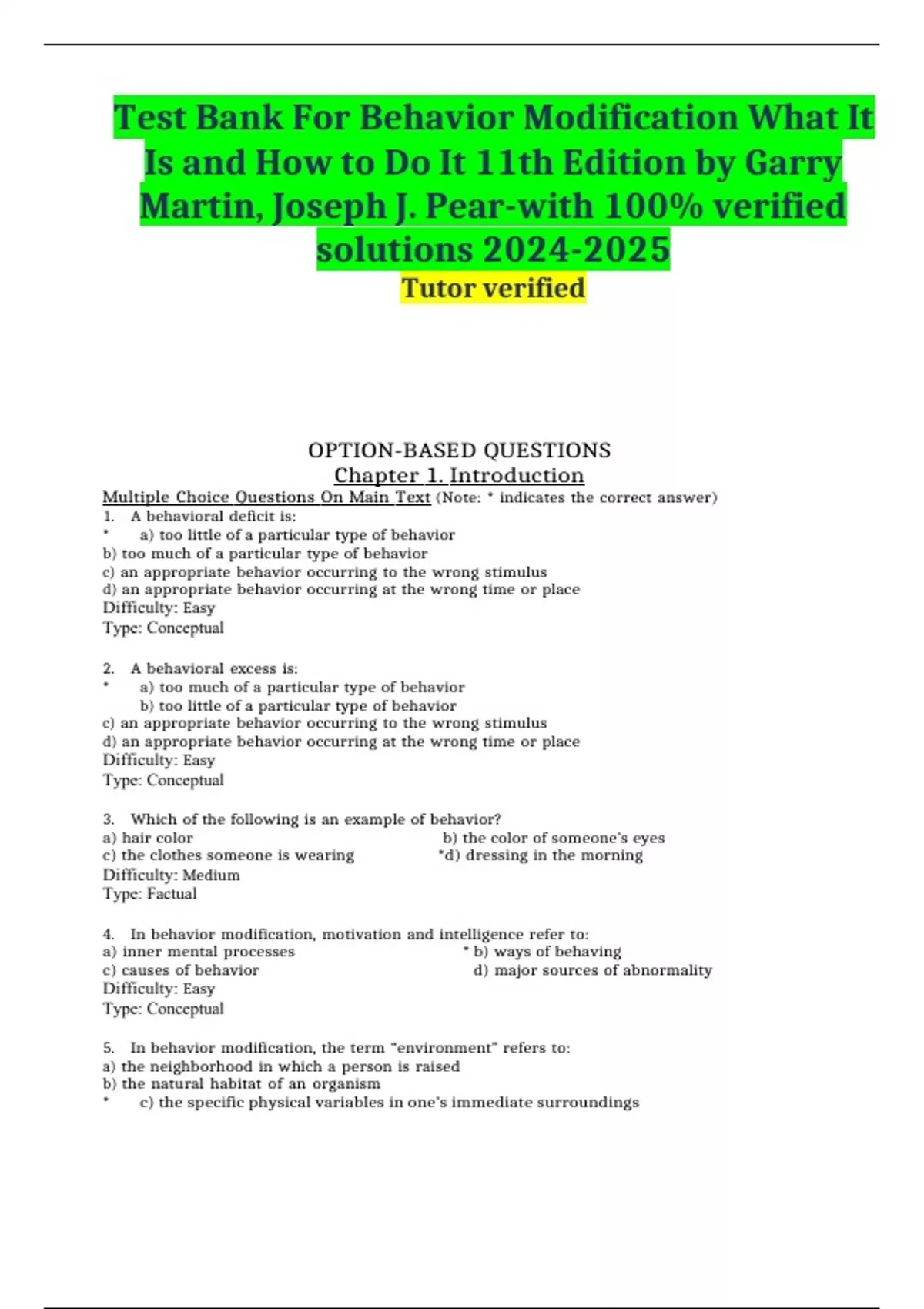 Test Bank For Behavior Modification What It Is and How to Do It 11th Edition by Garry Martin, Joseph J. Pear-with 100% verified solutions 2024-2025
Tutor verified

OPTION-BASED QUESTIONS
Chapter 1. Introduction
Multiple Choice Questions On Main Text (Note: * indicates the correct answer)
1. A behavioral deficit is:
* a) too little of a particular type of behavior
b) too much of a particular type of behavior
c) an appropriate behavior occurring to the wrong stimulus
d) an appropriate behavior occurring at the wrong time or place
Difficulty: Easy
Type: Conceptual

2. A behavioral excess is:
* a) too much of a particular type of behavior
b) too little of a particular type of behavior
c) an appropriate behavior occurring to the wrong stimulus
d) an appropriate behavior occurring at the wrong time or place
Difficulty: Easy
Type: Conceptual

3. Which of the following is an example of behavior?
a) hair color
b) the color of someone's eyes
c) the clothes someone is wearing
*d) dressing in the morning
Difficulty: Medium
Type: Factual

4. In behavior modification, motivation and intelligence refer to:
a) inner mental processes
* b) ways of behaving
c) causes of behavior
d) major sources of abnormality
Difficulty: Easy
Type: Conceptual

5. In behavior modification, the term "environment" refers to:
a) the neighborhood in which a person is raised
b) the natural habitat of an organism
* c) the specific physical variables in one's immediate surroundings